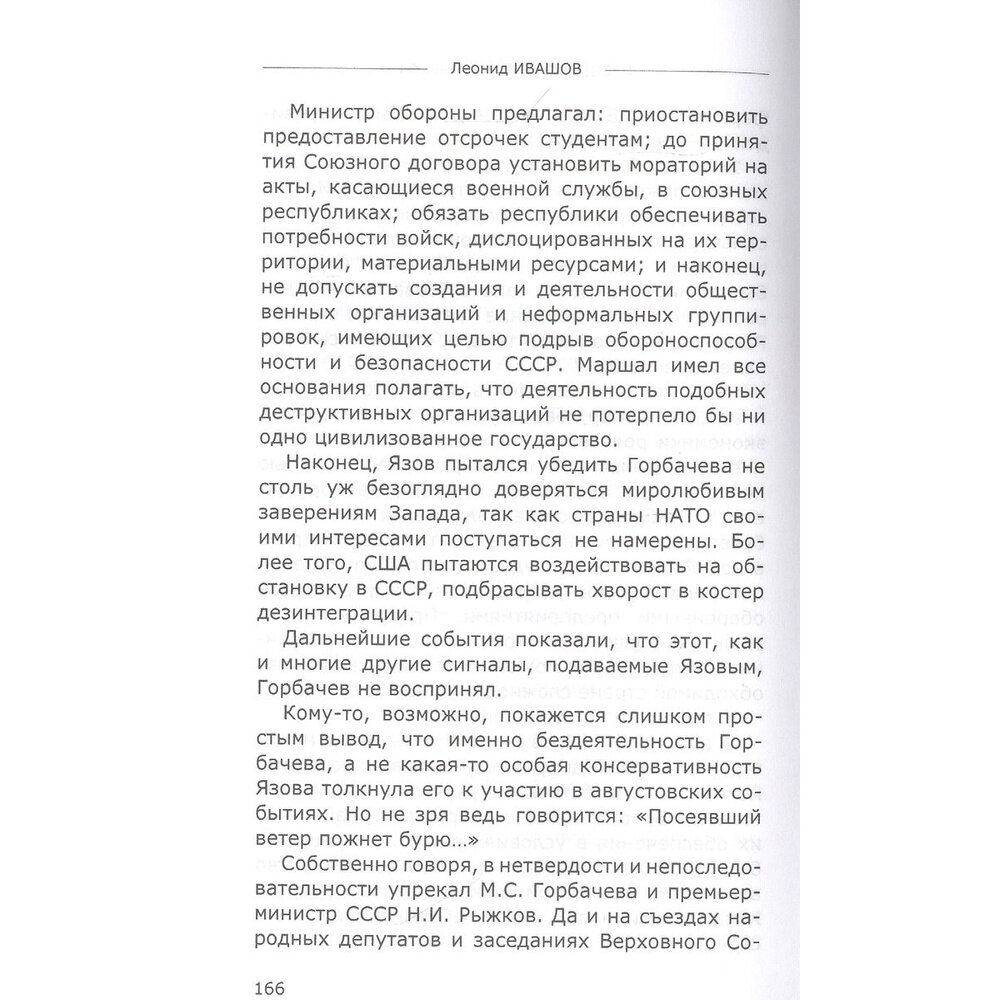 Леонид ИВАШОВ

Министр обороны предлагал: приостановить предоставление отсрочек студентам; до принятия Союзного договора установить мораторий на акты, касающиеся военной службы, в союзных республиках; обязать республики обеспечивать потребности войск, дислоцированных на их территории, материальными ресурсами; и наконец, не допускать создания и деятельности общественных организаций и неформальных группировок, имеющих целью подрыв обороноспособности и безопасности СССР. Маршал имел все основания полагать, что деятельность подобных деструктивных организаций не потерпело бы ни одно цивилизованное государство.

Наконец, Язов пытался убедить Горбачева не столь уж безоглядно доверяться миролюбивым заверениям Запада, так как страны НАТО своими интересами поступаться не намерены. Более того, США пытаются воздействовать на обстановку в СССР, подбрасывать хворост в костер дезинтеграции.

Дальнейшие события показали, что этот, как и многие другие сигналы, подаваемые Язовым, Горбачев не воспринял.

Кому-то, возможно, покажется слишком простым вывод, что именно бездеятельность Горбачева, а не какая-то особая консервативность Язова толкнула его к участию в августовских событиях. Но не зря ведь говорится: «Посеявший ветер пожнет бурю...»

Собственно говоря, в нетвердости и непоследовательности упрекал М.С. Горбачева и премьер-министр СССР Н.И. Рыжков. Да и на съездах народных депутатов и заседаниях Верховного Со-

166